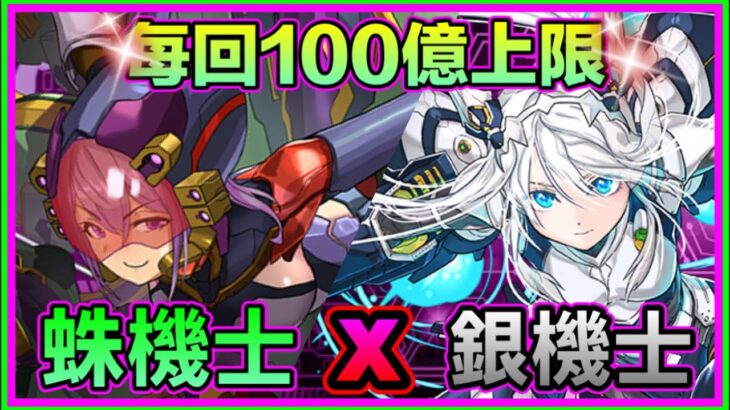 每回100億上限

蛛機士 X 銀機士